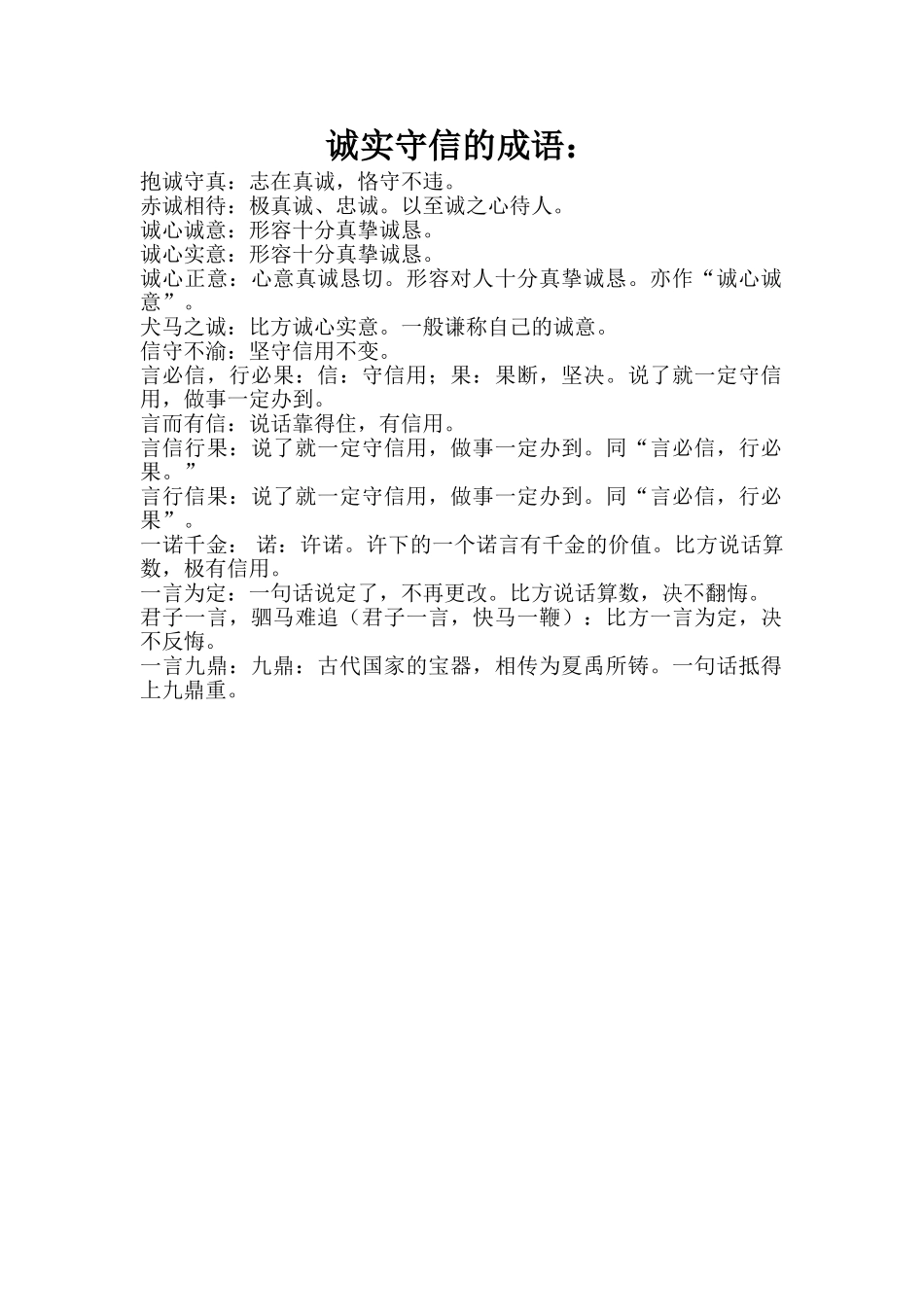 诚实守信的成语：

抱诚守真：志在真诚，恪守不违。

赤诚相待：极真诚、忠诚。以至诚之心待人。

诚心诚意：形容十分真挚诚恳。

诚心实意：形容十分真挚诚恳。

诚心正意：心意真诚恳切。形容对人十分真挚诚恳。亦作“诚心诚意”。

犬马之诚：比方诚心实意。一般谦称自己的诚意。

信守不渝：坚守信用不变。

言必信，行必果：信：守信用；果：果断，坚决。说了就一定守信用，做事一定办到。

言而有信：说话靠得住，有信用。

言信行果：说了就一定守信用，做事一定办到。同“言必信，行必果。”

言行信果：说了就一定守信用，做事一定办到。同“言必信，行必果”。

一诺千金： 诺：许诺。许下的一个诺言有千金的价值。比方说话算数，极有信用。

一言为定：一句话说定了，不再更改。比方说话算数，决不翻悔。

君子一言，驷马难追（君子一言，快马一鞭）：比方一言为定，决不反悔。

一言九鼎：九鼎：古代国家的宝器，相传为夏禹所铸。一句话抵得上九鼎重。